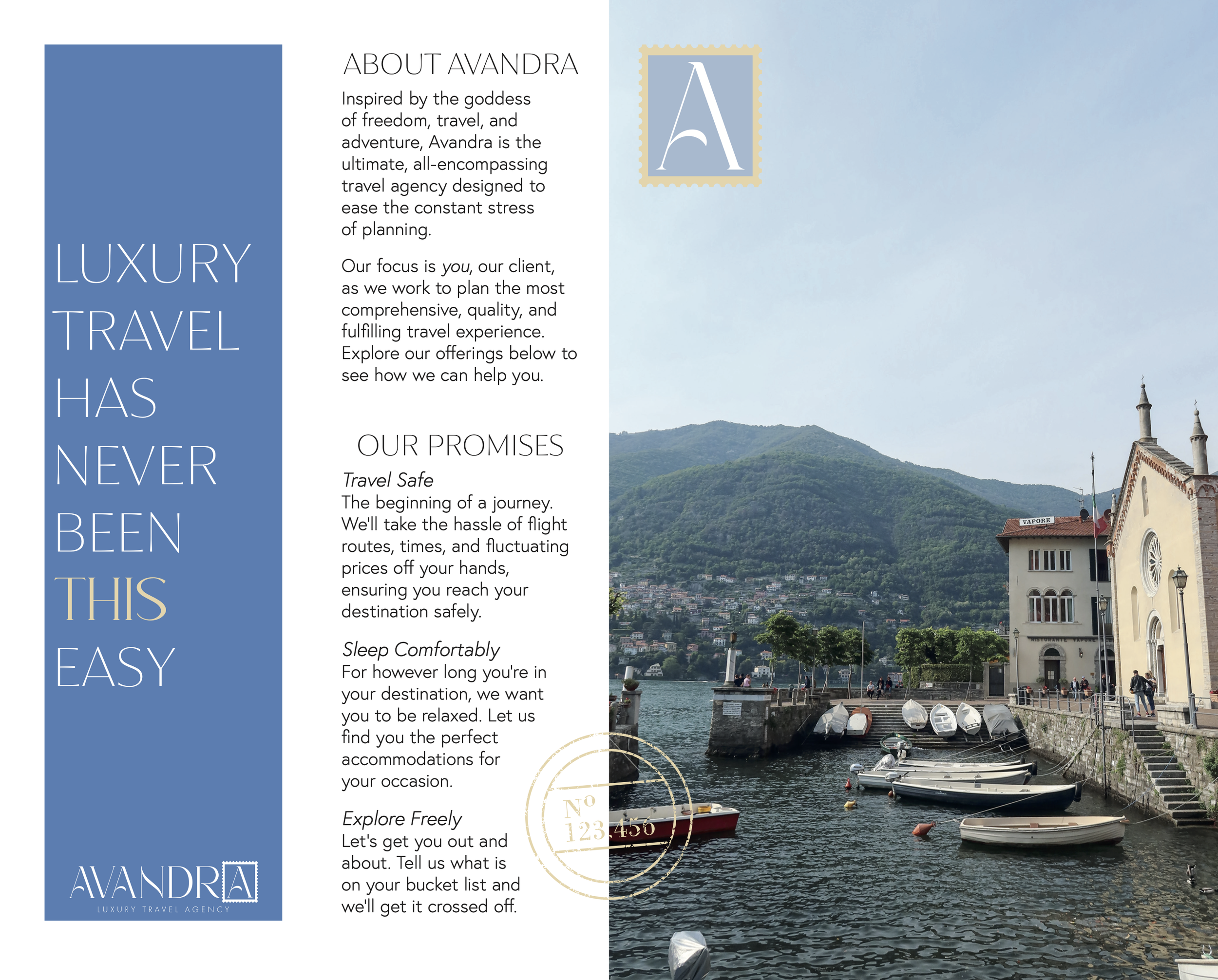 LUXURY TRAVEL HAS NEVER BEEN THIS EASY

AVANDRA
LUXURY TRAVEL AGENCY

ABOUT AVANDRA

Inspired by the goddess of freedom, travel, and adventure, Avandra is the ultimate, all-encompassing travel agency designed to ease the constant stress of planning.

Our focus is you, our client, as we work to plan the most comprehensive, quality, and fulfilling travel experience. Explore our offerings below to see how we can help you.

OUR PROMISES

Travel Safe
The beginning of a journey. We'll take the hassle of flight routes, times, and fluctuating prices off your hands, ensuring you reach your destination safely.

Sleep Comfortably
For however long you're in your destination, we want you to be relaxed. Let us find you the perfect accommodations for your occasion.

Explore Freely
Let's get you out and about. Tell us what is on your bucket list and we'll get it crossed off.

A

No 123,456

VAPORE

RISTORANTE VAPORE